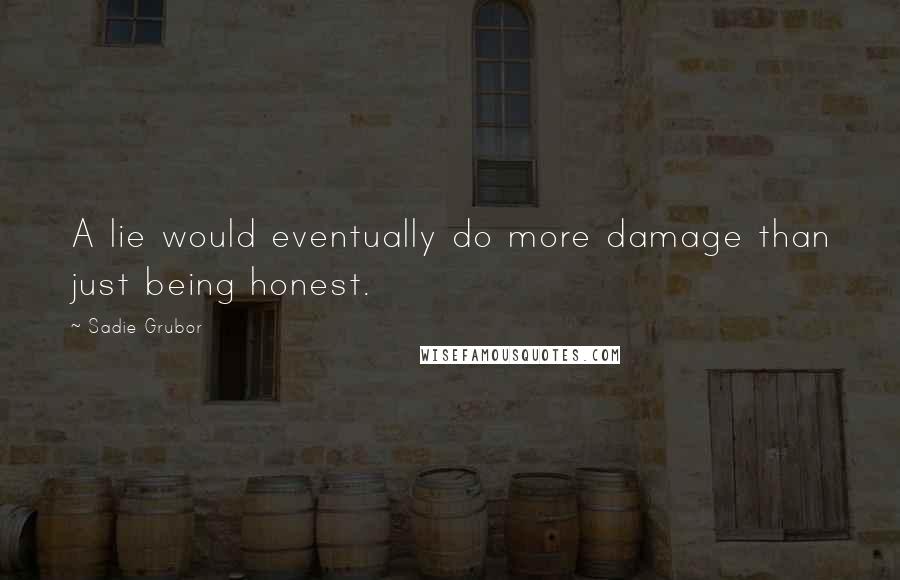 A lie would eventually do more damage than just being honest.

~ Sadie Grubor

WISEFAMOUSQUOTES.COM